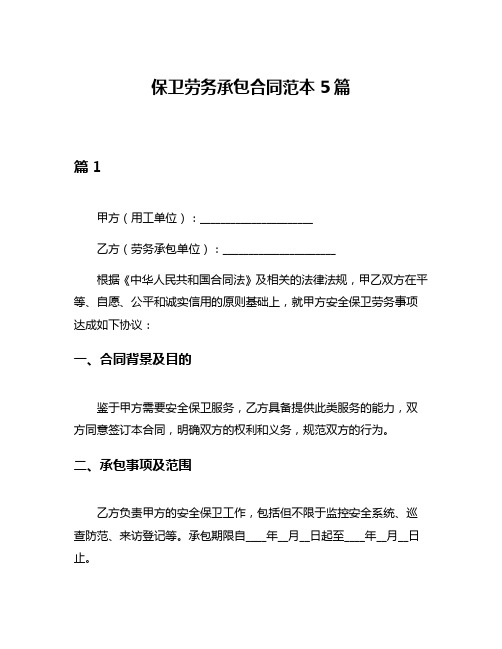 保卫劳务承包合同范本 5 篇

篇 1

甲方（用工单位）：____________________

乙方（劳务承包单位）：____________________

根据《中华人民共和国合同法》及相关的法律法规，甲乙双方在平等、自愿、公平和诚实信用的原则基础上，就甲方安全保卫劳务事项达成如下协议：

一、合同背景及目的

鉴于甲方需要安全保卫服务，乙方具备提供此类服务的能力，双方同意签订本合同，明确双方的权利和义务，规范双方的行为。

二、承包事项及范围

乙方负责甲方的安全保卫工作，包括但不限于监控安全系统、巡查防范、来访登记等。承包期限自____年__月__日起至____年__月__日止。